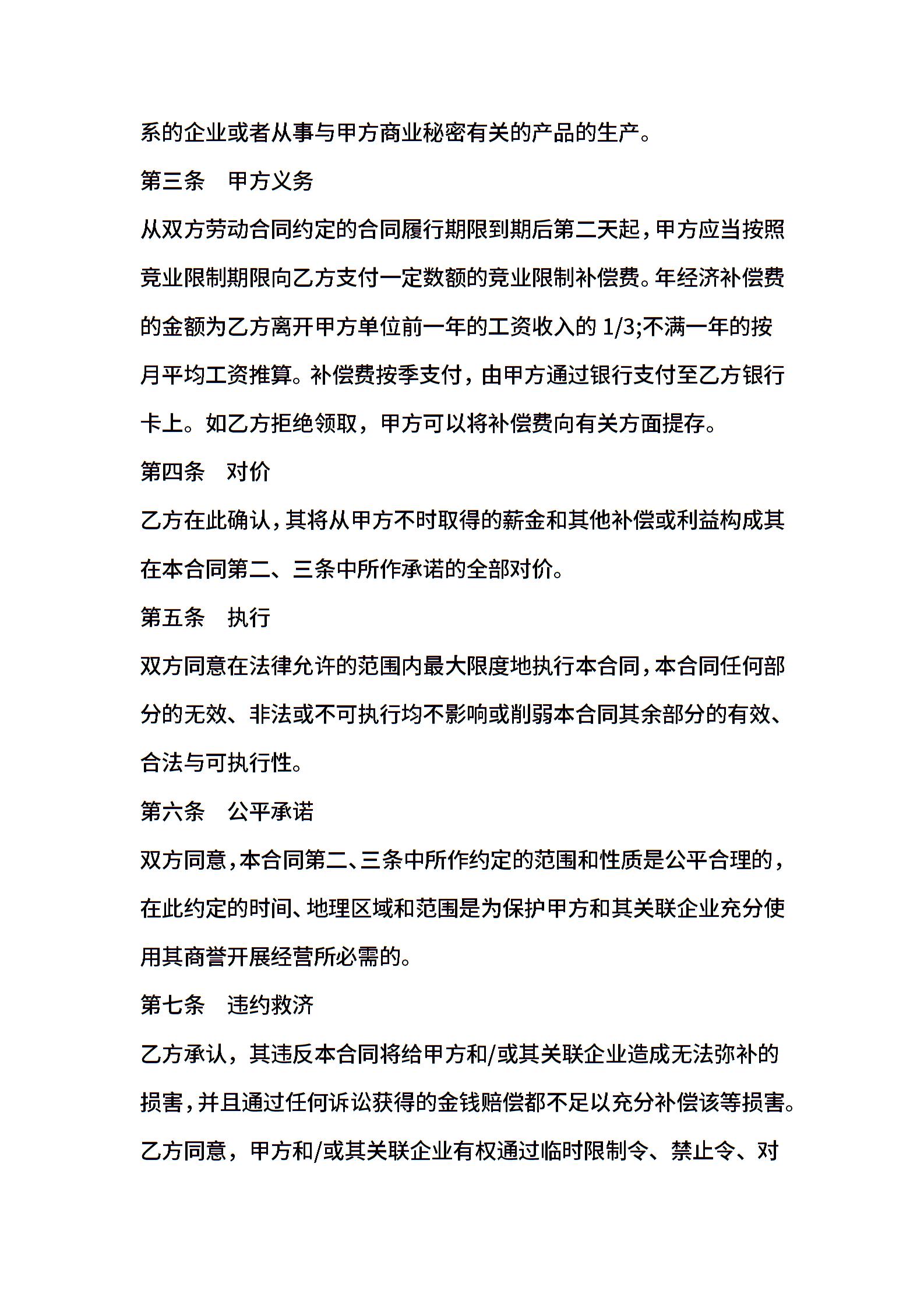 系的企业或者从事与甲方商业秘密有关的产品的生产。

第三条　甲方义务

从双方劳动合同约定的合同履行期限到期后第二天起，甲方应当按照竞业限制期限向乙方支付一定数额的竞业限制补偿费。年经济补偿费的金额为乙方离开甲方单位前一年的工资收入的 1/3;不满一年的按月平均工资推算。补偿费按季支付，由甲方通过银行支付至乙方银行卡上。如乙方拒绝领取，甲方可以将补偿费向有关方面提存。

第四条　对价

乙方在此确认，其将从甲方不时取得的薪金和其他补偿或利益构成其在本合同第二、三条中所作承诺的全部对价。

第五条　执行

双方同意在法律允许的范围内最大限度地执行本合同，本合同任何部分的无效、非法或不可执行均不影响或削弱本合同其余部分的有效、合法与可执行性。

第六条　公平承诺

双方同意，本合同第二、三条中所作约定的范围和性质是公平合理的，在此约定的时间、地理区域和范围是为保护甲方和其关联企业充分使用其商誉开展经营所必需的。

第七条　违约救济

乙方承认，其违反本合同将给甲方和/或其关联企业造成无法弥补的损害，并且通过任何诉讼获得的金钱赔偿都不足以充分补偿该等损害。乙方同意，甲方和/或其关联企业有权通过临时限制令、禁止令、对